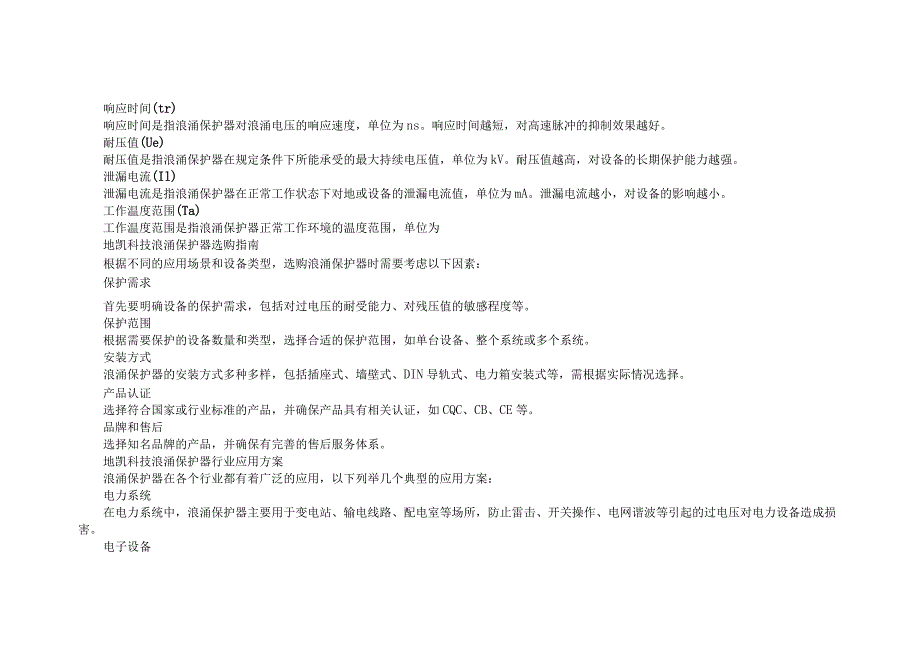 响应时间(tr)
响应时间是指浪涌保护器对浪涌电压的响应速度，单位为ns。响应时间越短，对高速脉冲的抑制效果越好。
耐压值(Ue)
耐压值是指浪涌保护器在规定条件下所能承受的最大持续电压值，单位为kV。耐压值越高，对设备的长期保护能力越强。
泄漏电流(Il)
泄漏电流是指浪涌保护器在正常工作状态下对地或设备的泄漏电流值，单位为mA。泄漏电流越小，对设备的影响越小。
工作温度范围(Ta)
工作温度范围是指浪涌保护器正常工作环境的温度范围，单位为
地凯科技浪涌保护器选购指南
根据不同的应用场景和设备类型，选购浪涌保护器时需要考虑以下因素：
保护需求
首先要明确设备的保护需求，包括对过电压的耐受能力、对残压值的敏感程度等。
保护范围
根据需要保护的设备数量和类型，选择合适的保护范围，如单台设备、整个系统或多个系统。
安装方式
浪涌保护器的安装方式多种多样，包括插座式、墙壁式、DIN导轨式、电力箱安装式等，需根据实际情况选择。
产品认证
选择符合国家或行业标准的产品，并确保产品具有相关认证，如CQC、CB、CE等。
品牌和售后
选择知名品牌的产品，并确保有完善的售后服务体系。
地凯科技浪涌保护器行业应用方案
浪涌保护器在各个行业都有着广泛的应用，以下列举几个典型的应用方案：
电力系统
在电力系统中，浪涌保护器主要用于变电站、输电线路、配电室等场所，防止雷击、开关操作、电网谐波等引起的过电压对电力设备造成损害。
电子设备